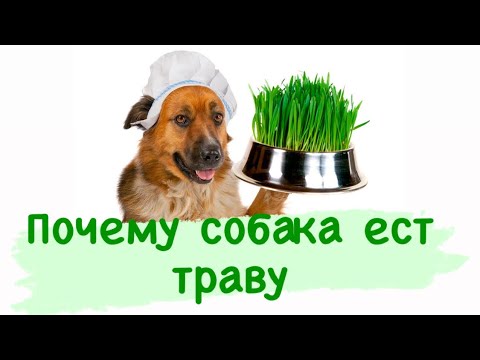 Почему собака ест траву